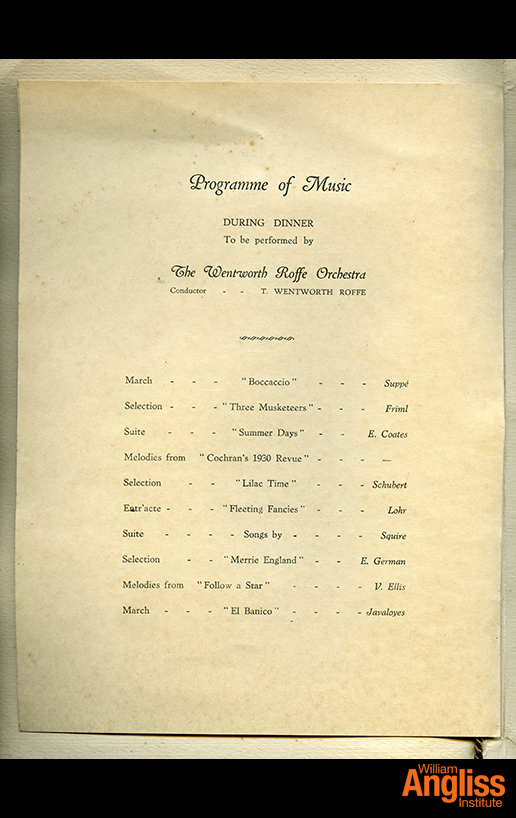 Programme of Music

DURING DINNER
To be performed by

The Wentworth Roffe Orchestra
Conductor - - T. WENTWORTH ROFFE

March - - - "Boccaccio" - - - Suppé
Selection - - - "Three Musketeers" - - - Friml
Suite - - - "Summer Days" - - E. Coates
Melodies from "Cochran's 1930 Revue" - - - —
Selection - - "Lilac Time" - - - Schubert
Entr'acte - - - "Fleeting Fancies" - - - Lohr
Suite - - - - Songs by - - - - Squire
Selection - - "Merrie England" - - E. German
Melodies from "Follow a Star" - - - - V. Ellis
March - - - "El Banico" - - - - Javaloyes

William Angliss Institute